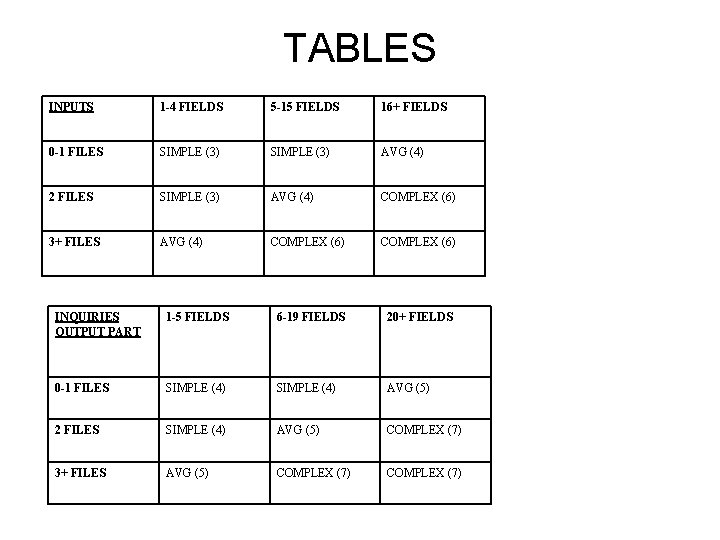 TABLES

| INPUTS | 1-4 FIELDS | 5-15 FIELDS | 16+ FIELDS |
|---|---|---|---|
| 0-1 FILES | SIMPLE (3) | SIMPLE (3) | AVG (4) |
| 2 FILES | SIMPLE (3) | AVG (4) | COMPLEX (6) |
| 3+ FILES | AVG (4) | COMPLEX (6) | COMPLEX (6) |

| INQUIRIES OUTPUT PART | 1-5 FIELDS | 6-19 FIELDS | 20+ FIELDS |
|---|---|---|---|
| 0-1 FILES | SIMPLE (4) | SIMPLE (4) | AVG (5) |
| 2 FILES | SIMPLE (4) | AVG (5) | COMPLEX (7) |
| 3+ FILES | AVG (5) | COMPLEX (7) | COMPLEX (7) |